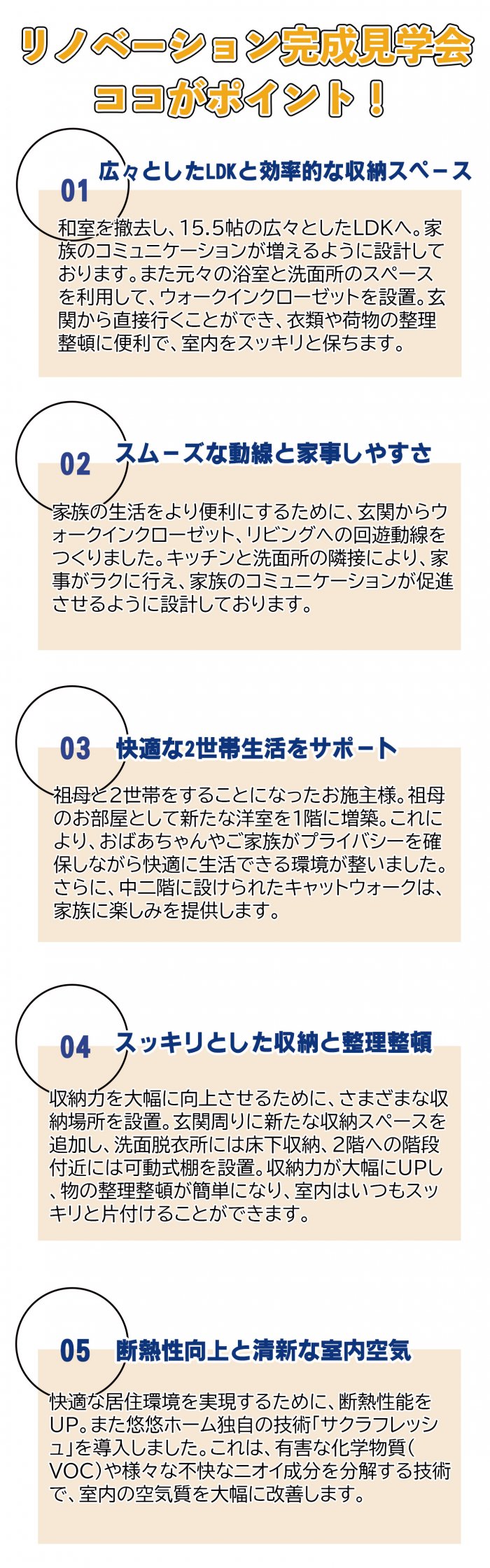 リノベーション完成見学会
ココがポイント！

01 広々としたLDKと効率的な収納スペース

和室を撤去し、15.5帖の広々としたLDKへ。家族のコミュニケーションが増えるように設計しております。また元々の浴室と洗面所のスペースを利用して、ウォークインクローゼットを設置。玄関から直接行くことができ、衣類や荷物の整理整頓に便利で、室内をスッキリと保ちます。

02 スムーズな動線と家事しやすさ

家族の生活をより便利にするために、玄関からウォークインクローゼット、リビングへの回遊動線をつくりました。キッチンと洗面所の隣接により、家事がラクに行え、家族のコミュニケーションが促進させるように設計しております。

03 快適な2世帯生活をサポート

祖母と2世帯をすることになったお施主様。祖母のお部屋として新たな洋室を1階に増築。これにより、おばあちゃんやご家族がプライバシーを確保しながら快適に生活できる環境が整いました。さらに、中二階に設けられたキャットウォークは、家族に楽しみを提供します。

04 スッキリとした収納と整理整頓

収納力を大幅に向上させるために、さまざまな収納場所を設置。玄関周りに新たな収納スペースを追加し、洗面脱衣所には床下収納、2階への階段付近には可動式棚を設置。収納力が大幅にUPし、物の整理整頓が簡単になり、室内はいつもスッキリと片付けることができます。

05 断熱性向上と清新な室内空気

快適な居住環境を実現するために、断熱性能をUP。また悠悠ホーム独自の技術「サクラフレッシュ」を導入しました。これは、有害な化学物質(VOC)や様々な不快なニオイ成分を分解する技術で、室内の空気質を大幅に改善します。